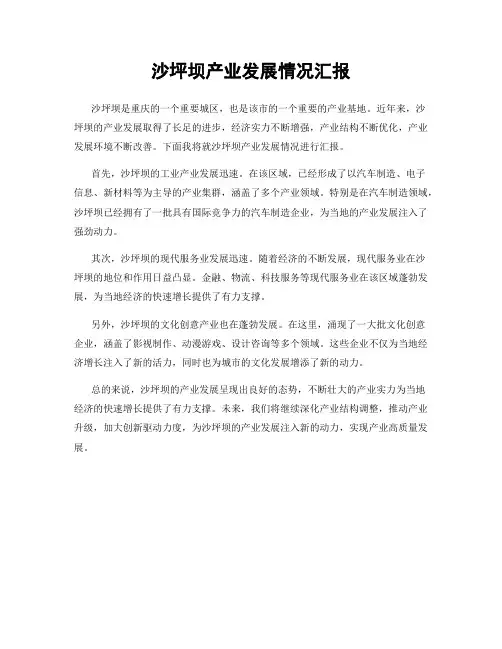 沙坪坝产业发展情况汇报

沙坪坝是重庆的一个重要城区，也是该市的一个重要的产业基地。近年来，沙坪坝的产业发展取得了长足的进步，经济实力不断增强，产业结构不断优化，产业发展环境不断改善。下面我将就沙坪坝产业发展情况进行汇报。

首先，沙坪坝的工业产业发展迅速。在该区域，已经形成了以汽车制造、电子信息、新材料等为主导的产业集群，涵盖了多个产业领域。特别是在汽车制造领域，沙坪坝已经拥有了一批具有国际竞争力的汽车制造企业，为当地的产业发展注入了强劲动力。

其次，沙坪坝的现代服务业发展迅速。随着经济的不断发展，现代服务业在沙坪坝的地位和作用日益凸显。金融、物流、科技服务等现代服务业在该区域蓬勃发展，为当地经济的快速增长提供了有力支撑。

另外，沙坪坝的文化创意产业也在蓬勃发展。在这里，涌现了一大批文化创意企业，涵盖了影视制作、动漫游戏、设计咨询等多个领域。这些企业不仅为当地经济增长注入了新的活力，同时也为城市的文化发展增添了新的动力。

总的来说，沙坪坝的产业发展呈现出良好的态势，不断壮大的产业实力为当地经济的快速增长提供了有力支撑。未来，我们将继续深化产业结构调整，推动产业升级，加大创新驱动力度，为沙坪坝的产业发展注入新的动力，实现产业高质量发展。